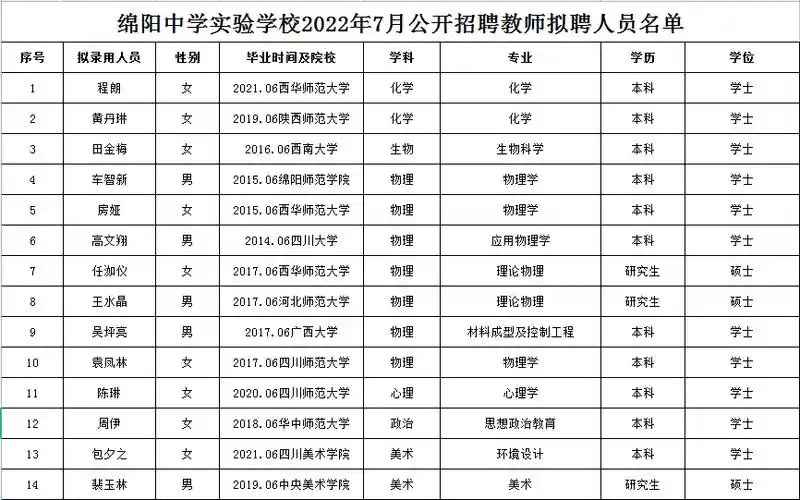 绵阳中学实验学校2022年7月公开招聘教师拟聘人员名单

| 序号 | 拟录用人员 | 性别 | 毕业时间及院校 | 学科 | 专业 | 学历 | 学位 |
|---|---|---|---|---|---|---|---|
| 1 | 程朗 | 女 | 2021.06西华师范大学 | 化学 | 化学 | 本科 | 学士 |
| 2 | 黄丹琳 | 女 | 2019.06陕西师范大学 | 化学 | 化学 | 本科 | 学士 |
| 3 | 田金梅 | 女 | 2016.06西南大学 | 生物 | 生物科学 | 本科 | 学士 |
| 4 | 车智新 | 男 | 2015.06绵阳师范学院 | 物理 | 物理学 | 本科 | 学士 |
| 5 | 房娅 | 女 | 2015.06西华师范大学 | 物理 | 物理学 | 本科 | 学士 |
| 6 | 高文翔 | 男 | 2014.06四川大学 | 物理 | 应用物理学 | 本科 | 学士 |
| 7 | 任洳仪 | 女 | 2017.06西华师范大学 | 物理 | 理论物理 | 研究生 | 硕士 |
| 8 | 王水晶 | 男 | 2017.06河北师范大学 | 物理 | 理论物理 | 研究生 | 硕士 |
| 9 | 吴坪亮 | 男 | 2017.06广西大学 | 物理 | 材料成型及控制工程 | 本科 | 学士 |
| 10 | 袁凤林 | 女 | 2017.06四川师范大学 | 物理 | 物理学 | 本科 | 学士 |
| 11 | 陈琳 | 女 | 2020.06四川师范大学 | 心理 | 心理学 | 本科 | 学士 |
| 12 | 周伊 | 女 | 2018.06华中师范大学 | 政治 | 思想政治教育 | 本科 | 学士 |
| 13 | 包夕之 | 女 | 2021.06四川美术学院 | 美术 | 环境设计 | 本科 | 学士 |
| 14 | 裴玉林 | 男 | 2019.06中央美术学院 | 美术 | 美术 | 研究生 | 硕士 |